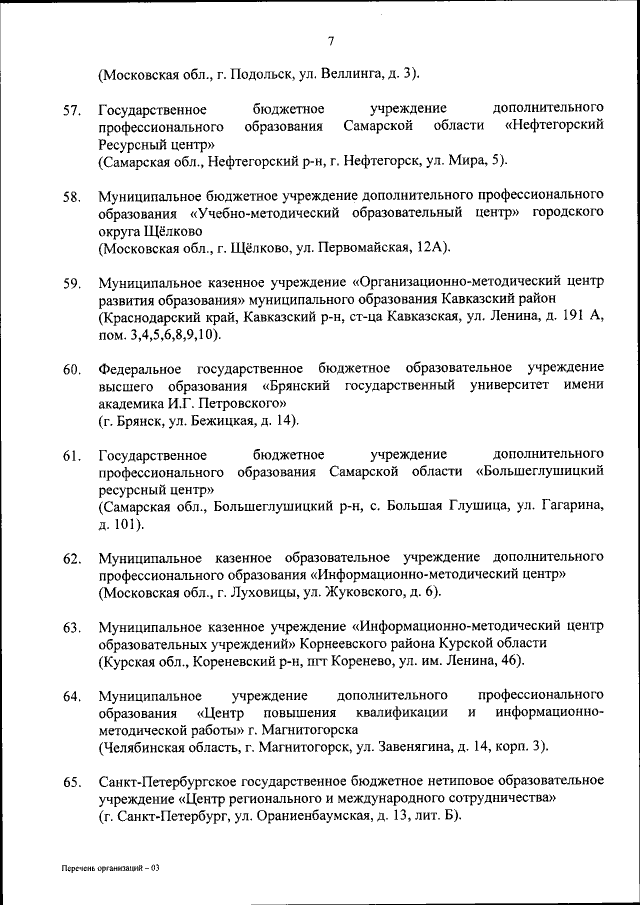 7

(Московская обл., г. Подольск, ул. Веллинга, д. 3).

57. Государственное бюджетное учреждение дополнительного профессионального образования Самарской области «Нефтегорский Ресурсный центр»
(Самарская обл., Нефтегорский р-н, г. Нефтегорск, ул. Мира, 5).

58. Муниципальное бюджетное учреждение дополнительного профессионального образования «Учебно-методический образовательный центр» городского округа Щёлково
(Московская обл., г. Щёлково, ул. Первомайская, 12А).

59. Муниципальное казенное учреждение «Организационно-методический центр развития образования» муниципального образования Кавказский район
(Краснодарский край, Кавказский р-н, ст-ца Кавказская, ул. Ленина, д. 191 А, пом. 3,4,5,6,8,9,10).

60. Федеральное государственное бюджетное образовательное учреждение высшего образования «Брянский государственный университет имени академика И.Г. Петровского»
(г. Брянск, ул. Бежицкая, д. 14).

61. Государственное бюджетное учреждение дополнительного профессионального образования Самарской области «Большеглушицкий ресурсный центр»
(Самарская обл., Большеглушицкий р-н, с. Большая Глушица, ул. Гагарина, д. 101).

62. Муниципальное казенное образовательное учреждение дополнительного профессионального образования «Информационно-методический центр»
(Московская обл., г. Луховицы, ул. Жуковского, д. 6).

63. Муниципальное казенное учреждение «Информационно-методический центр образовательных учреждений» Корнеевского района Курской области
(Курская обл., Кореневский р-н, пгт Коренево, ул. им. Ленина, 46).

64. Муниципальное учреждение дополнительного профессионального образования «Центр повышения квалификации и информационно-методической работы» г. Магнитогорска
(Челябинская область, г. Магнитогорск, ул. Завенягина, д. 14, корп. 3).

65. Санкт-Петербургское государственное бюджетное нетиповое образовательное учреждение «Центр регионального и международного сотрудничества»
(г. Санкт-Петербург, ул. Ораниенбаумская, д. 13, лит. Б).

Перечень организаций – 03